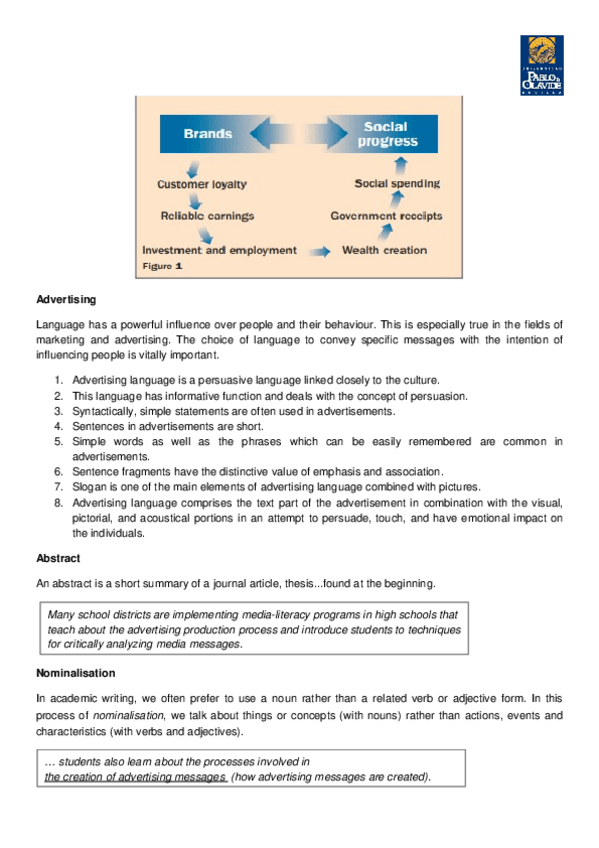 UNIVERSIDAD PABLO DE OLAVIDE SEVILLA

Brands

Social progress

Customer loyalty

Reliable earnings

Investment and employment

Wealth creation

Government receipts

Social spending

Figure 1

Advertising

Language has a powerful influence over people and their behaviour. This is especially true in the fields of marketing and advertising. The choice of language to convey specific messages with the intention of influencing people is vitally important.

1. Advertising language is a persuasive language linked closely to the culture.
2. This language has informative function and deals with the concept of persuasion.
3. Syntactically, simple statements are often used in advertisements.
4. Sentences in advertisements are short.
5. Simple words as well as the phrases which can be easily remembered are common in advertisements.
6. Sentence fragments have the distinctive value of emphasis and association.
7. Slogan is one of the main elements of advertising language combined with pictures.
8. Advertising language comprises the text part of the advertisement in combination with the visual, pictorial, and acoustical portions in an attempt to persuade, touch, and have emotional impact on the individuals.

Abstract

An abstract is a short summary of a journal article, thesis...found at the beginning.

Many school districts are implementing media-literacy programs in high schools that teach about the advertising production process and introduce students to techniques for critically analyzing media messages.

Nominalisation

In academic writing, we often prefer to use a noun rather than a related verb or adjective form. In this process of nominalisation, we talk about things or concepts (with nouns) rather than actions, events and characteristics (with verbs and adjectives).

… students also learn about the processes involved in the creation of advertising messages (how advertising messages are created).